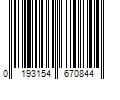 0 193154 670844